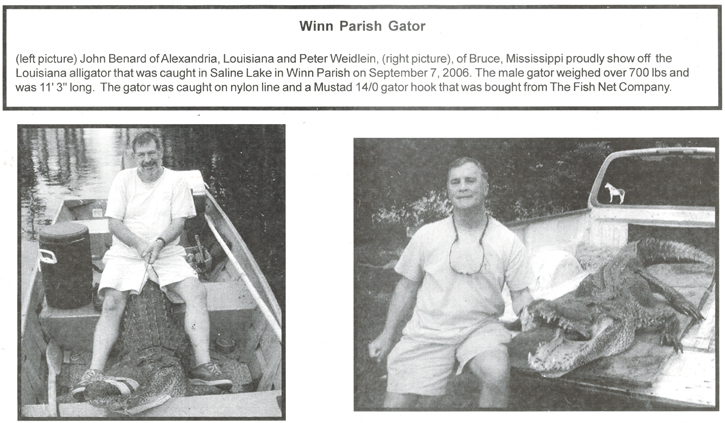 Winn Parish Gator

(left picture) John Benard of Alexandria, Louisiana and Peter Weidlein, (right picture), of Bruce, Mississippi proudly show off the Louisiana alligator that was caught in Saline Lake in Winn Parish on September 7, 2006. The male gator weighed over 700 lbs and was 11' 3" long. The gator was caught on nylon line and a Mustad 14/0 gator hook that was bought from The Fish Net Company.